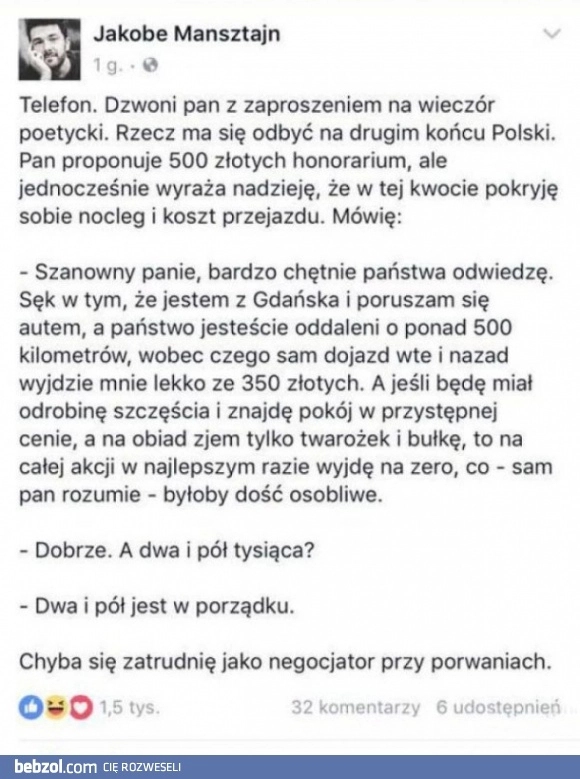 Jakobe Mansztajn
1 g. ·

Telefon. Dzwoni pan z zaproszeniem na wieczór poetycki. Rzecz ma się odbyć na drugim końcu Polski. Pan proponuje 500 złotych honorarium, ale jednocześnie wyraża nadzieję, że w tej kwocie pokryję sobie nocleg i koszt przejazdu. Mówię:

- Szanowny panie, bardzo chętnie państwa odwiedzę. Sęk w tym, że jestem z Gdańska i poruszam się autem, a państwo jesteście oddaleni o ponad 500 kilometrów, wobec czego sam dojazd wte i nazad wyjdzie mnie lekko ze 350 złotych. A jeśli będę miał odrobinę szczęścia i znajdę pokój w przystępnej cenie, a na obiad zjem tylko twarożek i bułkę, to na całej akcji w najlepszym razie wyjdę na zero, co - sam pan rozumie - byłoby dość osobliwe.

- Dobrze. A dwa i pół tysiąca?

- Dwa i pół jest w porządku.

Chyba się zatrudnię jako negocjator przy porwaniach.

1,5 tys.   32 komentarzy   6 udostępnień

bebzol.com CIĘ ROZWESELI